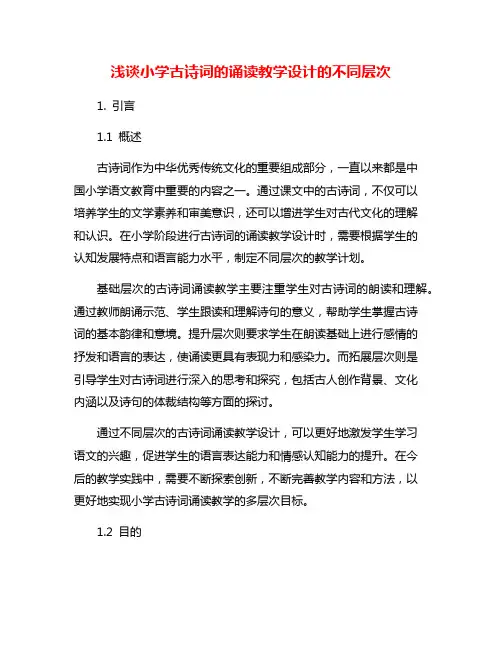 浅谈小学古诗词的诵读教学设计的不同层次

1. 引言

1.1 概述

古诗词作为中华优秀传统文化的重要组成部分，一直以来都是中国小学语文教育中重要的内容之一。通过课文中的古诗词，不仅可以培养学生的文学素养和审美意识，还可以增进学生对古代文化的理解和认识。在小学阶段进行古诗词的诵读教学设计时，需要根据学生的认知发展特点和语言能力水平，制定不同层次的教学计划。

基础层次的古诗词诵读教学主要注重学生对古诗词的朗读和理解。通过教师朗诵示范、学生跟读和理解诗句的意义，帮助学生掌握古诗词的基本韵律和意境。提升层次则要求学生在朗读基础上进行感情的抒发和语言的表达，使诵读更具有表现力和感染力。而拓展层次则是引导学生对古诗词进行深入的思考和探究，包括古人创作背景、文化内涵以及诗句的体裁结构等方面的探讨。

通过不同层次的古诗词诵读教学设计，可以更好地激发学生学习语文的兴趣，促进学生的语言表达能力和情感认知能力的提升。在今后的教学实践中，需要不断探索创新，不断完善教学内容和方法，以更好地实现小学古诗词诵读教学的多层次目标。

1.2 目的